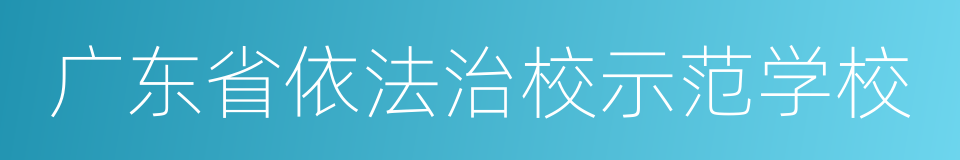 广东省依法治校示范学校